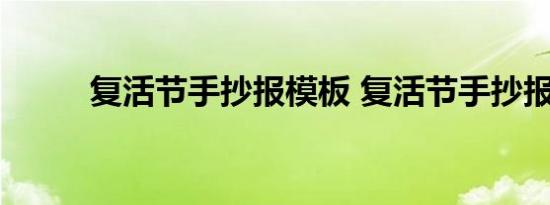 复活节手抄报模板 复活节手抄报